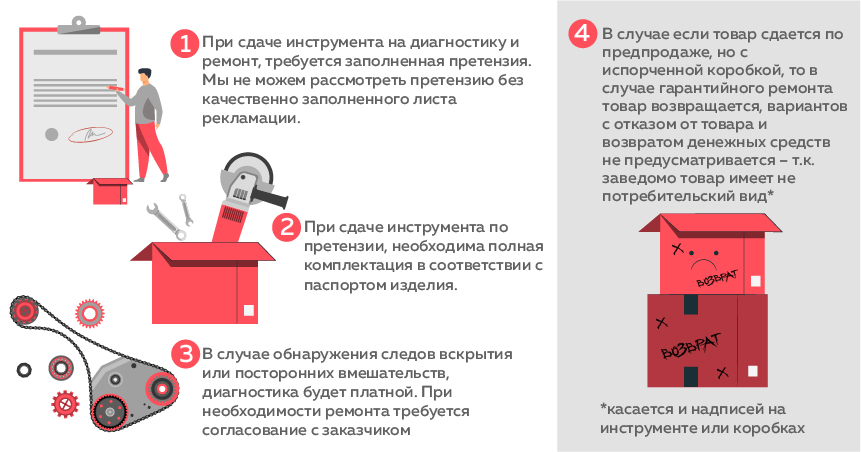 1 При сдаче инструмента на диагностику и ремонт, требуется заполненная претензия. Мы не можем рассмотреть претензию без качественно заполненного листа рекламации.

2 При сдаче инструмента по претензии, необходима полная комплектация в соответствии с паспортом изделия.

3 В случае обнаружения следов вскрытия или посторонних вмешательств, диагностика будет платной. При необходимости ремонта требуется согласование с заказчиком

4 В случае если товар сдается по предпродаже, но с испорченной коробкой, то в случае гарантийного ремонта товар возвращается, вариантов с отказом от товара и возвратом денежных средств не предусматривается – т.к. заведомо товар имеет не потребительский вид*

ВОЗВРАТ

ВОЗВРАТ

*касается и надписей на инструменте или коробках